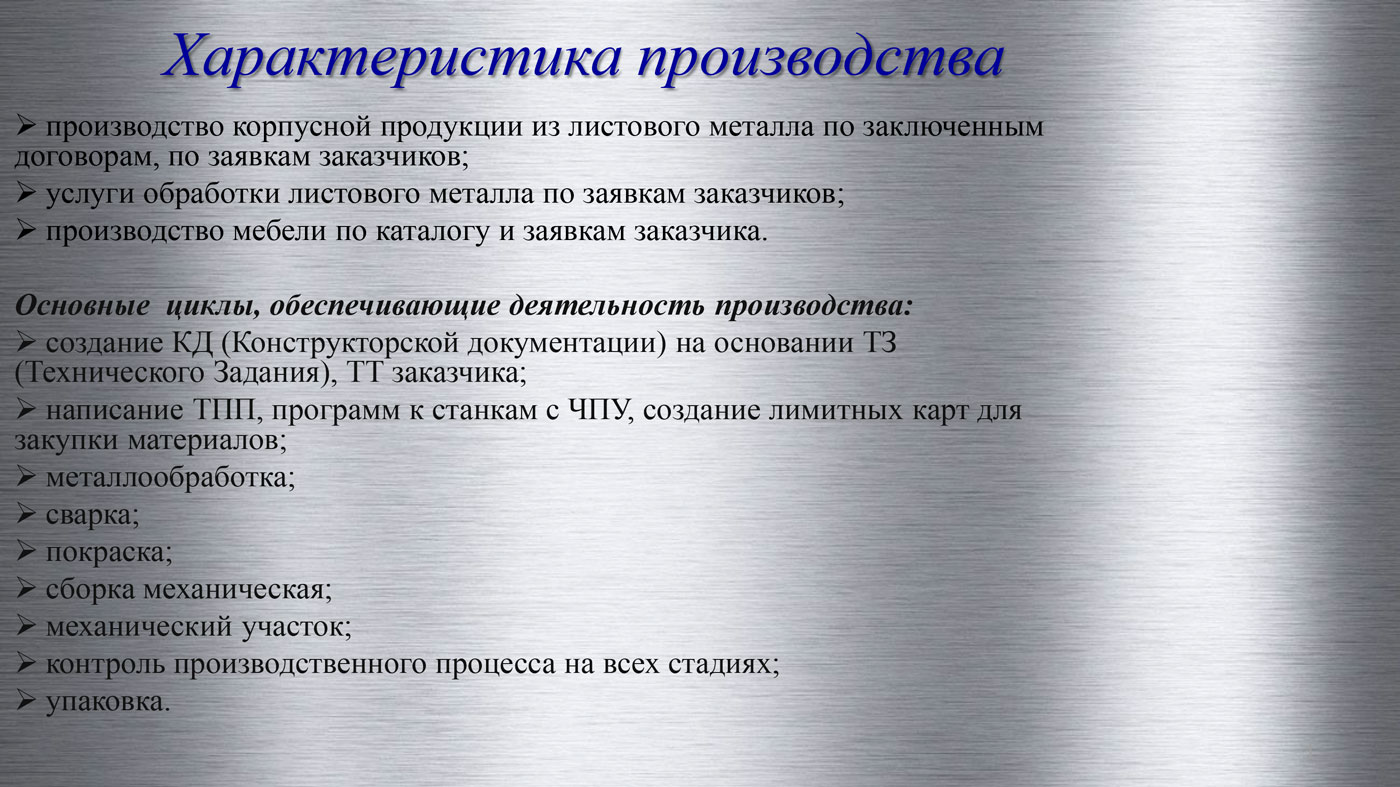 Характеристика производства

➢ производство корпусной продукции из листового металла по заключенным договорам, по заявкам заказчиков;
➢ услуги обработки листового металла по заявкам заказчиков;
➢ производство мебели по каталогу и заявкам заказчика.

Основные циклы, обеспечивающие деятельность производства:
➢ создание КД (Конструкторской документации) на основании ТЗ (Технического Задания), ТТ заказчика;
➢ написание ТПП, программ к станкам с ЧПУ, создание лимитных карт для закупки материалов;
➢ металлообработка;
➢ сварка;
➢ покраска;
➢ сборка механическая;
➢ механический участок;
➢ контроль производственного процесса на всех стадиях;
➢ упаковка.